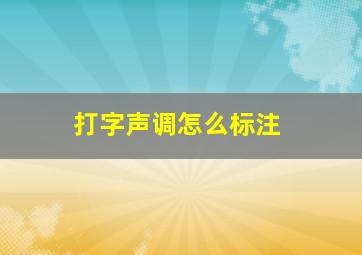 打字声调怎么标注